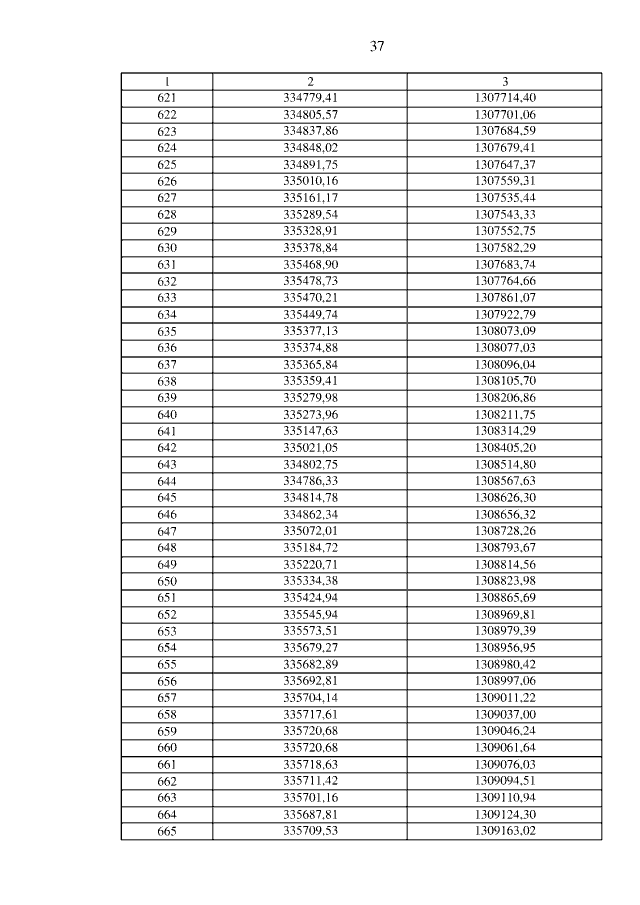 37

| 1 | 2 | 3 |
|---|---|---|
| 621 | 334779,41 | 1307714,40 |
| 622 | 334805,57 | 1307701,06 |
| 623 | 334837,86 | 1307684,59 |
| 624 | 334848,02 | 1307679,41 |
| 625 | 334891,75 | 1307647,37 |
| 626 | 335010,16 | 1307559,31 |
| 627 | 335161,17 | 1307535,44 |
| 628 | 335289,54 | 1307543,33 |
| 629 | 335328,91 | 1307552,75 |
| 630 | 335378,84 | 1307582,29 |
| 631 | 335468,90 | 1307683,74 |
| 632 | 335478,73 | 1307764,66 |
| 633 | 335470,21 | 1307861,07 |
| 634 | 335449,74 | 1307922,79 |
| 635 | 335377,13 | 1308073,09 |
| 636 | 335374,88 | 1308077,03 |
| 637 | 335365,84 | 1308096,04 |
| 638 | 335359,41 | 1308105,70 |
| 639 | 335279,98 | 1308206,86 |
| 640 | 335273,96 | 1308211,75 |
| 641 | 335147,63 | 1308314,29 |
| 642 | 335021,05 | 1308405,20 |
| 643 | 334802,75 | 1308514,80 |
| 644 | 334786,33 | 1308567,63 |
| 645 | 334814,78 | 1308626,30 |
| 646 | 334862,34 | 1308656,32 |
| 647 | 335072,01 | 1308728,26 |
| 648 | 335184,72 | 1308793,67 |
| 649 | 335220,71 | 1308814,56 |
| 650 | 335334,38 | 1308823,98 |
| 651 | 335424,94 | 1308865,69 |
| 652 | 335545,94 | 1308969,81 |
| 653 | 335573,51 | 1308979,39 |
| 654 | 335679,27 | 1308956,95 |
| 655 | 335682,89 | 1308980,42 |
| 656 | 335692,81 | 1308997,06 |
| 657 | 335704,14 | 1309011,22 |
| 658 | 335717,61 | 1309037,00 |
| 659 | 335720,68 | 1309046,24 |
| 660 | 335720,68 | 1309061,64 |
| 661 | 335718,63 | 1309076,03 |
| 662 | 335711,42 | 1309094,51 |
| 663 | 335701,16 | 1309110,94 |
| 664 | 335687,81 | 1309124,30 |
| 665 | 335709,53 | 1309163,02 |